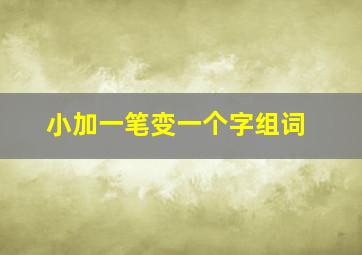 小加一笔变一个字组词